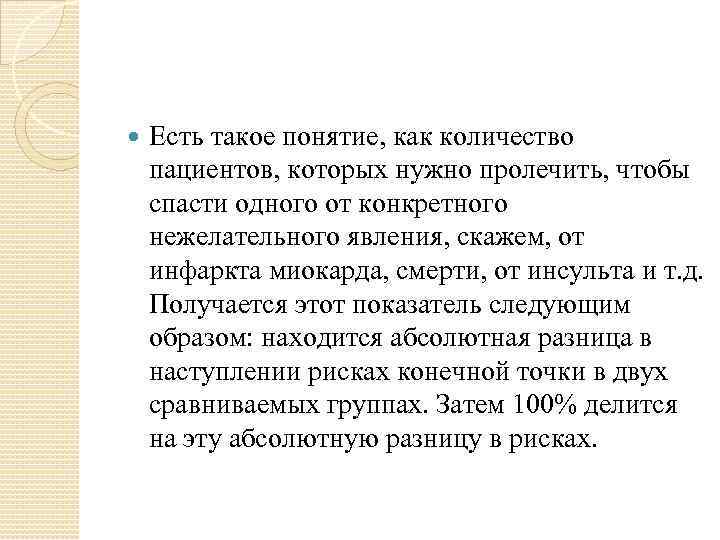 Есть такое понятие, как количество пациентов, которых нужно пролечить, чтобы спасти одного от конкретного нежелательного явления, скажем, от инфаркта миокарда, смерти, от инсульта и т.д. Получается этот показатель следующим образом: находится абсолютная разница в наступлении рисках конечной точки в двух сравниваемых группах. Затем 100% делится на эту абсолютную разницу в рисках.